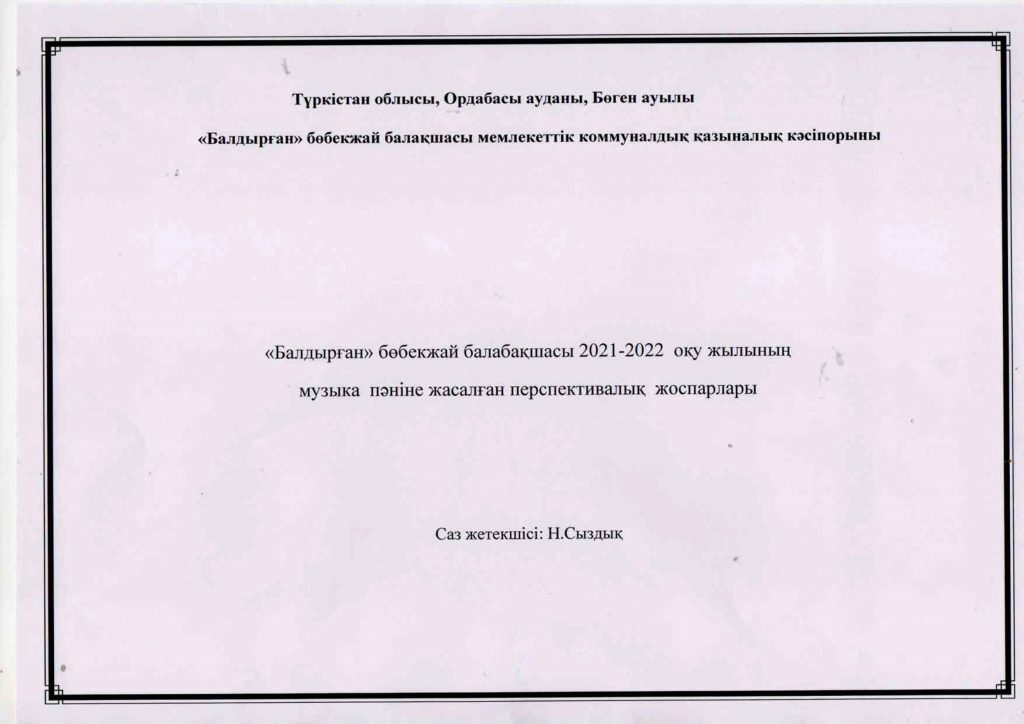 Түркістан облысы, Ордабасы ауданы, Бөген ауылы

«Балдырған» бөбекжай балақшасы мемлекеттік коммуналдық қазыналық кәсіпорыны

«Балдырған» бөбекжай балабақшасы 2021-2022 оқу жылының музыка пәніне жасалған перспективалық жоспарлары

Саз жетекшісі: Н.Сыздық